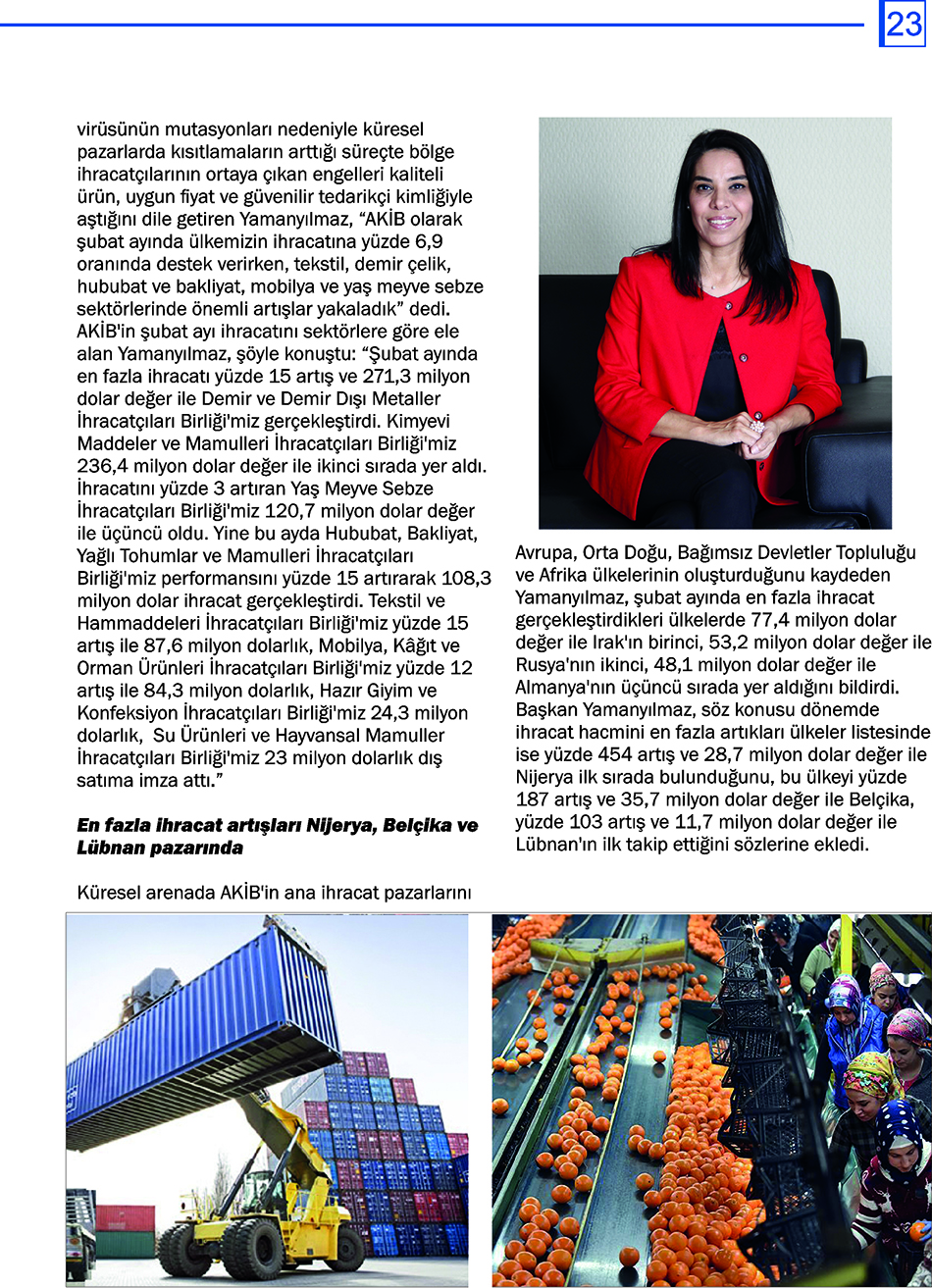 23

virüsünün mutasyonları nedeniyle küresel pazarlarda kısıtlamaların arttığı süreçte bölge ihracatçılarının ortaya çıkan engelleri kaliteli ürün, uygun fiyat ve güvenilir tedarikçi kimliğiyle aştığını dile getiren Yamanyılmaz, “AKİB olarak şubat ayında ülkemizin ihracatına yüzde 6,9 oranında destek verirken, tekstil, demir çelik, hububat ve bakliyat, mobilya ve yaş meyve sebze sektörlerinde önemli artışlar yakaladık” dedi. AKİB'in şubat ayı ihracatını sektörlere göre ele alan Yamanyılmaz, şöyle konuştu: “Şubat ayında en fazla ihracatı yüzde 15 artış ve 271,3 milyon dolar değer ile Demir ve Demir Dışı Metaller İhracatçıları Birliği'miz gerçekleştirdi. Kimyevi Maddeler ve Mamulleri İhracatçıları Birliği'miz 236,4 milyon dolar değer ile ikinci sırada yer aldı. İhracatını yüzde 3 artıran Yaş Meyve Sebze İhracatçıları Birliği'miz 120,7 milyon dolar değer ile üçüncü oldu. Yine bu ayda Hububat, Bakliyat, Yağlı Tohumlar ve Mamulleri İhracatçıları Birliği'miz performansını yüzde 15 artırarak 108,3 milyon dolar ihracat gerçekleştirdi. Tekstil ve Hammaddeleri İhracatçıları Birliği'miz yüzde 15 artış ile 87,6 milyon dolarlık, Mobilya, Kâğıt ve Orman Ürünleri İhracatçıları Birliği'miz yüzde 12 artış ile 84,3 milyon dolarlık, Hazır Giyim ve Konfeksiyon İhracatçıları Birliği'miz 24,3 milyon dolarlık, Su Ürünleri ve Hayvansal Mamuller İhracatçıları Birliği'miz 23 milyon dolarlık dış satıma imza attı.”

En fazla ihracat artışları Nijerya, Belçika ve Lübnan pazarında

Küresel arenada AKİB'in ana ihracat pazarlarını

Avrupa, Orta Doğu, Bağımsız Devletler Topluluğu ve Afrika ülkelerinin oluşturduğunu kaydeden Yamanyılmaz, şubat ayında en fazla ihracat gerçekleştirdikleri ülkelerde 77,4 milyon dolar değer ile Irak'ın birinci, 53,2 milyon dolar değer ile Rusya'nın ikinci, 48,1 milyon dolar değer ile Almanya'nın üçüncü sırada yer aldığını bildirdi. Başkan Yamanyılmaz, söz konusu dönemde ihracat hacmini en fazla artıkları ülkeler listesinde ise yüzde 454 artış ve 28,7 milyon dolar değer ile Nijerya ilk sırada bulunduğunu, bu ülkeyi yüzde 187 artış ve 35,7 milyon dolar değer ile Belçika, yüzde 103 artış ve 11,7 milyon dolar değer ile Lübnan'ın ilk takip ettiğini sözlerine ekledi.